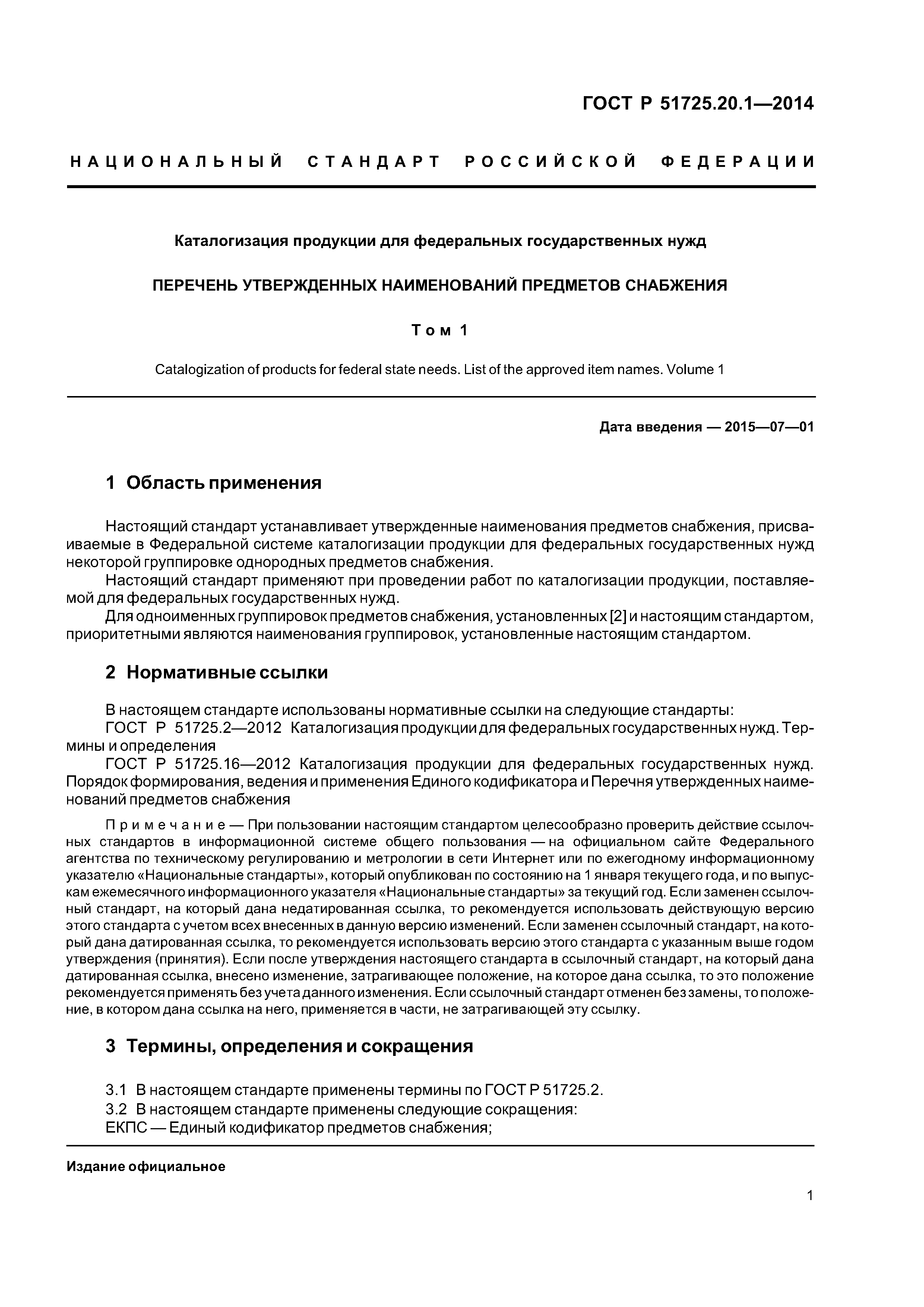 ГОСТ Р 51725.20.1—2014

НАЦИОНАЛЬНЫЙ СТАНДАРТ РОССИЙСКОЙ ФЕДЕРАЦИИ

Каталогизация продукции для федеральных государственных нужд

ПЕРЕЧЕНЬ УТВЕРЖДЕННЫХ НАИМЕНОВАНИЙ ПРЕДМЕТОВ СНАБЖЕНИЯ

Том 1

Catalogization of products for federal state needs. List of the approved item names. Volume 1

Дата введения — 2015—07—01

1 Область применения

Настоящий стандарт устанавливает утвержденные наименования предметов снабжения, присваиваемые в Федеральной системе каталогизации продукции для федеральных государственных нужд некоторой группировке однородных предметов снабжения.
Настоящий стандарт применяют при проведении работ по каталогизации продукции, поставляемой для федеральных государственных нужд.
Для одноименных группировок предметов снабжения, установленных [2] и настоящим стандартом, приоритетными являются наименования группировок, установленные настоящим стандартом.

2 Нормативные ссылки

В настоящем стандарте использованы нормативные ссылки на следующие стандарты:
ГОСТ Р 51725.2—2012 Каталогизация продукции для федеральных государственных нужд. Термины и определения
ГОСТ Р 51725.16—2012 Каталогизация продукции для федеральных государственных нужд. Порядок формирования, ведения и применения Единого кодификатора и Перечня утвержденных наименований предметов снабжения

Примечание — При пользовании настоящим стандартом целесообразно проверить действие ссылочных стандартов в информационной системе общего пользования — на официальном сайте Федерального агентства по техническому регулированию и метрологии в сети Интернет или по ежегодному информационному указателю «Национальные стандарты», который опубликован по состоянию на 1 января текущего года, и по выпускам ежемесячного информационного указателя «Национальные стандарты» за текущий год. Если заменен ссылочный стандарт, на который дана недатированная ссылка, то рекомендуется использовать действующую версию этого стандарта с учетом всех внесенных в данную версию изменений. Если заменен ссылочный стандарт, на который дана датированная ссылка, то рекомендуется использовать версию этого стандарта с указанным выше годом утверждения (принятия). Если после утверждения настоящего стандарта в ссылочный стандарт, на который дана датированная ссылка, внесено изменение, затрагивающее положение, на которое дана ссылка, то это положение рекомендуется применять без учета данного изменения. Если ссылочный стандарт отменен без замены, то положение, в котором дана ссылка на него, применяется в части, не затрагивающей эту ссылку.

3 Термины, определения и сокращения

3.1 В настоящем стандарте применены термины по ГОСТ Р 51725.2.
3.2 В настоящем стандарте применены следующие сокращения:
ЕКПС — Единый кодификатор предметов снабжения;

Издание официальное

1